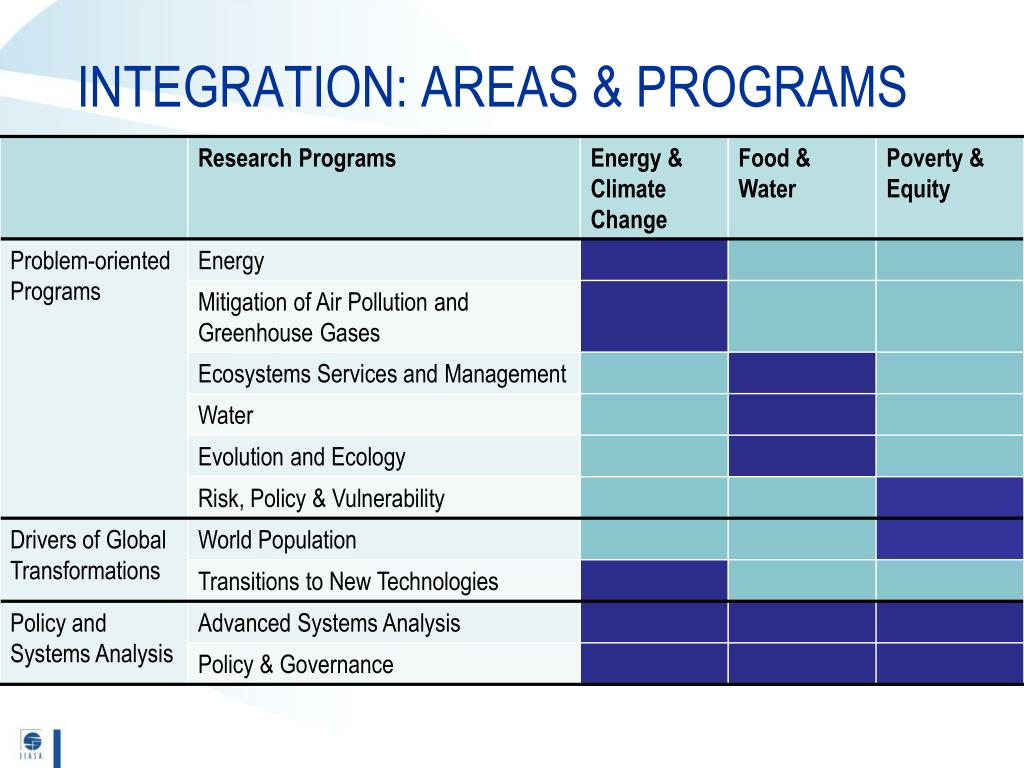 INTEGRATION: AREAS & PROGRAMS

|  | Research Programs | Energy & Climate Change | Food & Water | Poverty & Equity |
|---|---|---|---|---|
| Problem-oriented Programs | Energy |  |  |  |
|  | Mitigation of Air Pollution and Greenhouse Gases |  |  |  |
|  | Ecosystems Services and Management |  |  |  |
|  | Water |  |  |  |
|  | Evolution and Ecology |  |  |  |
|  | Risk, Policy & Vulnerability |  |  |  |
| Drivers of Global Transformations | World Population |  |  |  |
|  | Transitions to New Technologies |  |  |  |
| Policy and Systems Analysis | Advanced Systems Analysis |  |  |  |
|  | Policy & Governance |  |  |  |

IIASA